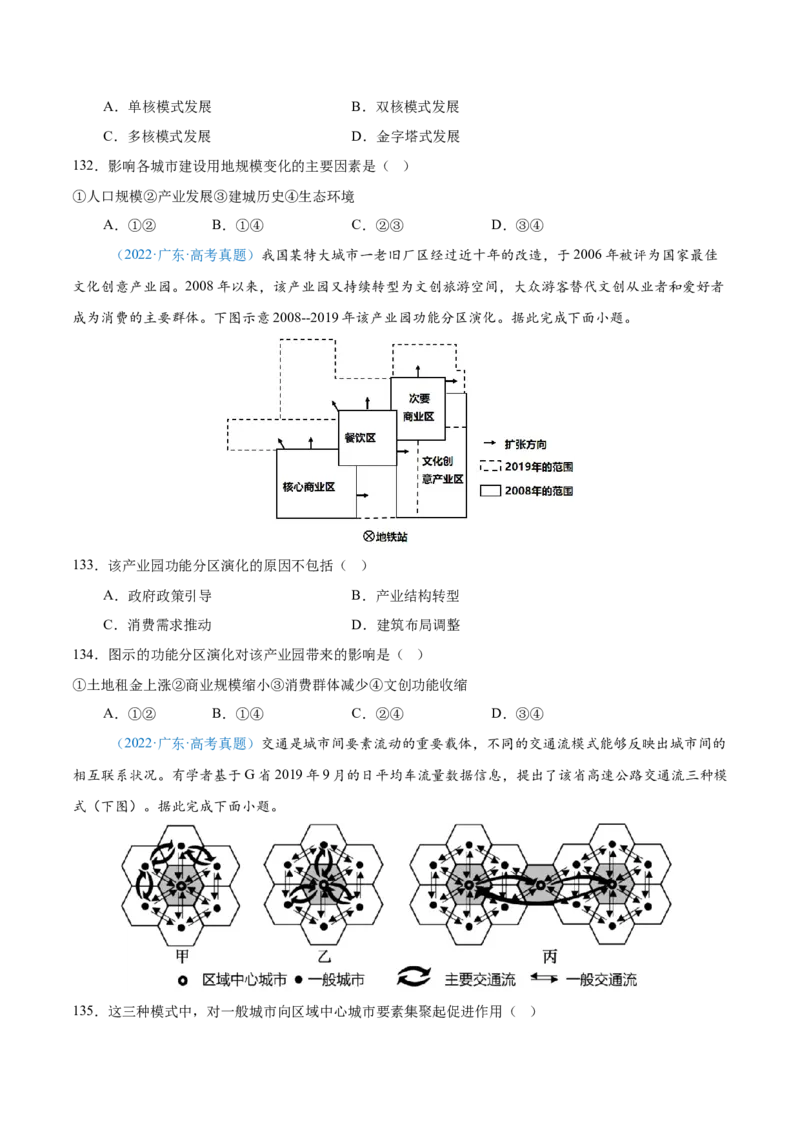 A．单核模式发展 B．双核模式发展

C．多核模式发展 D．金字塔式发展

132．影响各城市建设用地规模变化的主要因素是（ ）

①人口规模②产业发展③建城历史④生态环境

A．①② B．①④ C．②③ D．③④

（2022·广东·高考真题）我国某特大城市一老旧厂区经过近十年的改造，于2006年被评为国家最佳文化创意产业园。2008年以来，该产业园又持续转型为文创旅游空间，大众游客替代文创从业者和爱好者成为消费的主要群体。下图示意2008--2019年该产业园功能分区演化。据此完成下面小题。

次要商业区

餐饮区

文化创意产业区

核心商业区

扩张方向

2019年的范围

2008年的范围

地铁站

133．该产业园功能分区演化的原因不包括（ ）

A．政府政策引导 B．产业结构转型

C．消费需求推动 D．建筑布局调整

134．图示的功能分区演化对该产业园带来的影响是（ ）

①土地租金上涨②商业规模缩小③消费群体减少④文创功能收缩

A．①② B．①④ C．②④ D．③④

（2022·广东·高考真题）交通是城市间要素流动的重要载体，不同的交通流模式能够反映出城市间的相互联系状况。有学者基于G省2019年9月的日平均车流量数据信息，提出了该省高速公路交通流三种模式（下图）。据此完成下面小题。

甲 乙 丙

区域中心城市 一般城市 主要交通流 一般交通流

135．这三种模式中，对一般城市向区域中心城市要素集聚起促进作用（ ）